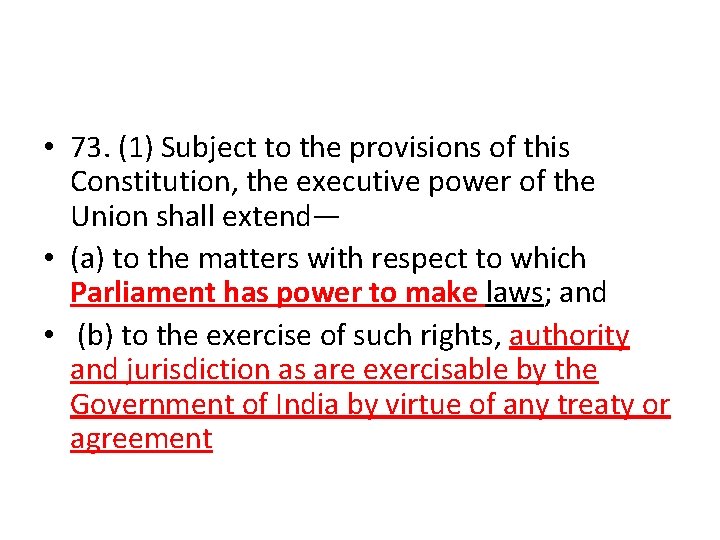 • 73. (1) Subject to the provisions of this Constitution, the executive power of the Union shall extend—

• (a) to the matters with respect to which Parliament has power to make laws; and

• (b) to the exercise of such rights, authority and jurisdiction as are exercisable by the Government of India by virtue of any treaty or agreement